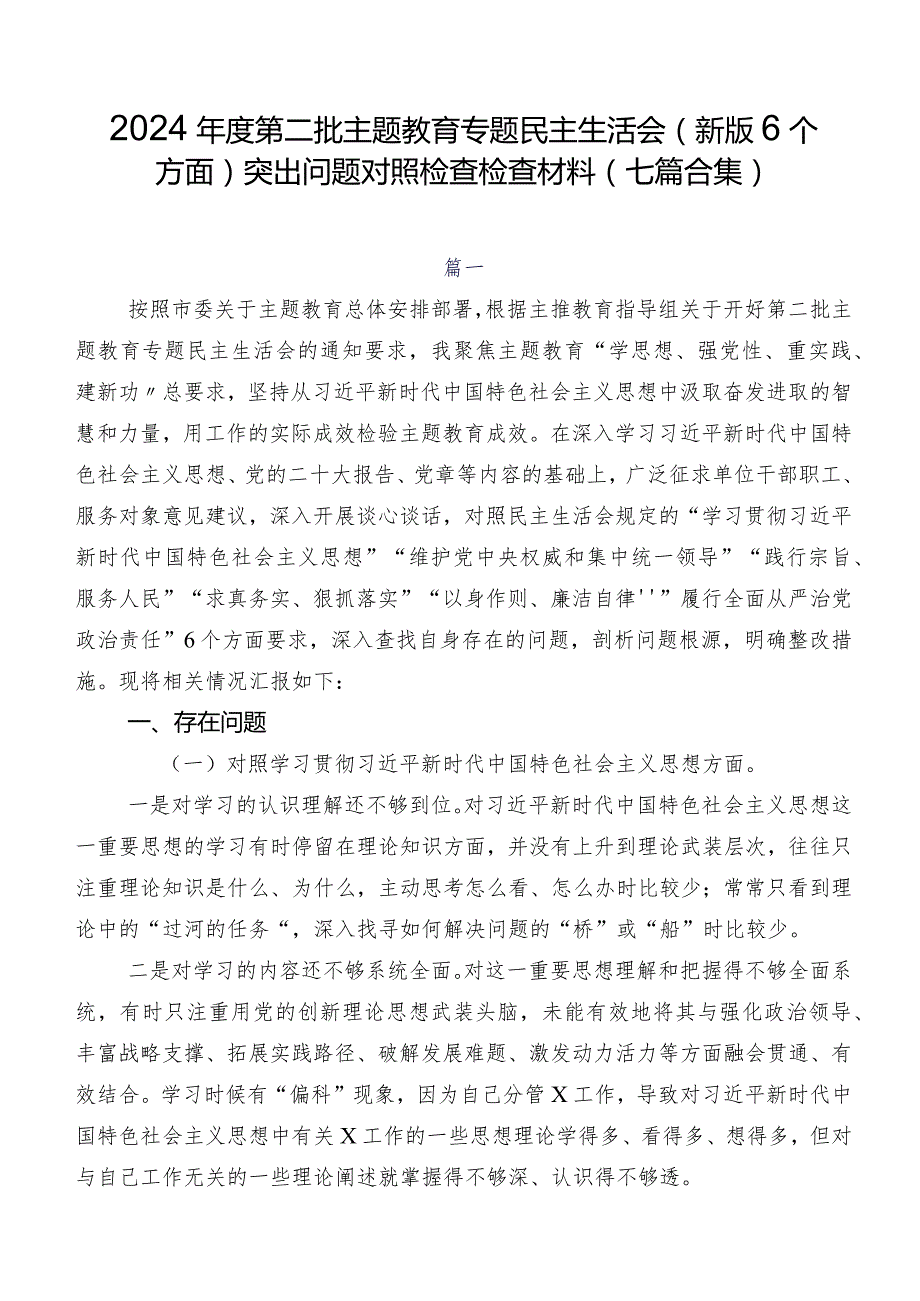 2024年度第二批主题教育专题民主生活会（新版6个方面）突出问题对照检查检查材料（七篇合集）

篇一

按照市委关于主题教育总体安排部署，根据主推教育指导组关于开好第二批主题教育专题民主生活会的通知要求，我聚焦主题教育“学思想、强党性、重实践、建新功〃总要求，坚持从习近平新时代中国特色社会主义思想中汲取奋发进取的智慧和力量，用工作的实际成效检验主题教育成效。在深入学习习近平新时代中国特色社会主义思想、党的二十大报告、党章等内容的基础上，广泛征求单位干部职工、服务对象意见建议，深入开展谈心谈话，对照民主生活会规定的“学习贯彻习近平新时代中国特色社会主义思想”“维护党中央权威和集中统一领导”“践行宗旨、服务人民”“求真务实、狠抓落实”“以身作则、廉洁自律''”履行全面从严治党政治责任”6个方面要求，深入查找自身存在的问题，剖析问题根源，明确整改措施。现将相关情况汇报如下：

一、存在问题

（一）对照学习贯彻习近平新时代中国特色社会主义思想方面。

一是对学习的认识理解还不够到位。对习近平新时代中国特色社会主义思想这一重要思想的学习有时停留在理论知识方面，并没有上升到理论武装层次，往往只注重理论知识是什么、为什么，主动思考怎么看、怎么办时比较少；常常只看到理论中的“过河的任务“，深入找寻如何解决问题的“桥”或“船”时比较少。

二是对学习的内容还不够系统全面。对这一重要思想理解和把握得不够全面系统，有时只注重用党的创新理论思想武装头脑，未能有效地将其与强化政治领导、丰富战略支撑、拓展实践路径、破解发展难题、激发动力活力等方面融会贯通、有效结合。学习时候有“偏科”现象，因为自己分管X工作，导致对习近平新时代中国特色社会主义思想中有关X工作的一些思想理论学得多、看得多、想得多，但对与自己工作无关的一些理论阐述就掌握得不够深、认识得不够透。